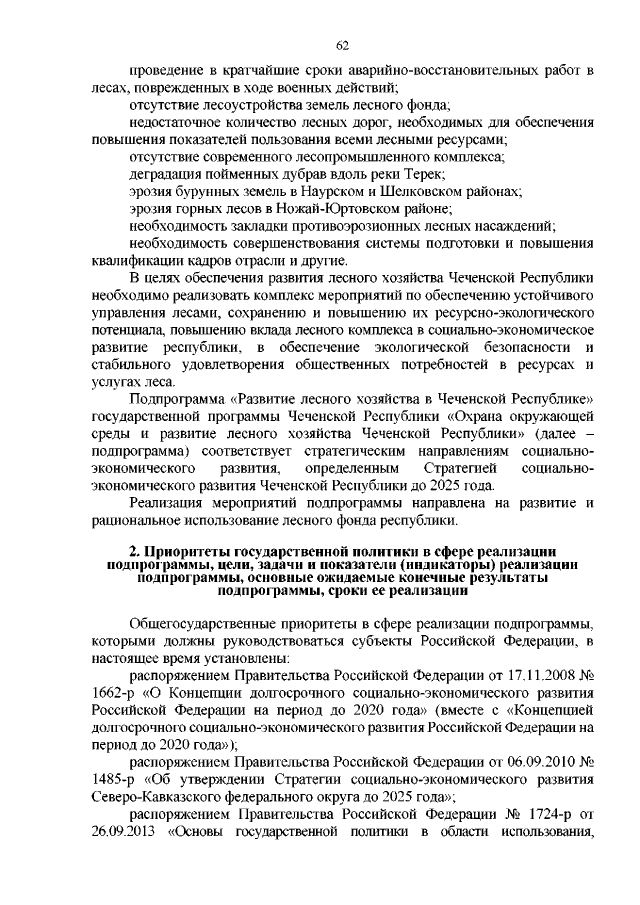 62

проведение в кратчайшие сроки аварийно-восстановительных работ в лесах, поврежденных в ходе военных действий;

отсутствие лесоустройства земель лесного фонда;

недостаточное количество лесных дорог, необходимых для обеспечения повышения показателей пользования всеми лесными ресурсами;

отсутствие современного лесопромышленного комплекса;

деградация пойменных дубрав вдоль реки Терек;

эрозия бурунных земель в Наурском и Шелковском районах;

эрозия горных лесов в Ножай-Юртовском районе;

необходимость закладки противоэрозионных лесных насаждений;

необходимость совершенствования системы подготовки и повышения квалификации кадров отрасли и другие.

В целях обеспечения развития лесного хозяйства Чеченской Республики необходимо реализовать комплекс мероприятий по обеспечению устойчивого управления лесами, сохранению и повышению их ресурсно-экологического потенциала, повышению вклада лесного комплекса в социально-экономическое развитие республики, в обеспечение экологической безопасности и стабильного удовлетворения общественных потребностей в ресурсах и услугах леса.

Подпрограмма «Развитие лесного хозяйства в Чеченской Республике» государственной программы Чеченской Республики «Охрана окружающей среды и развитие лесного хозяйства Чеченской Республики» (далее – подпрограмма) соответствует стратегическим направлениям социально-экономического развития, определенным Стратегией социально-экономического развития Чеченской Республики до 2025 года.

Реализация мероприятий подпрограммы направлена на развитие и рациональное использование лесного фонда республики.

2. Приоритеты государственной политики в сфере реализации подпрограммы, цели, задачи и показатели (индикаторы) реализации подпрограммы, основные ожидаемые конечные результаты подпрограммы, сроки ее реализации

Общегосударственные приоритеты в сфере реализации подпрограммы, которыми должны руководствоваться субъекты Российской Федерации, в настоящее время установлены:

распоряжением Правительства Российской Федерации от 17.11.2008 № 1662-р «О Концепции долгосрочного социально-экономического развития Российской Федерации на период до 2020 года» (вместе с «Концепцией долгосрочного социально-экономического развития Российской Федерации на период до 2020 года»);

распоряжением Правительства Российской Федерации от 06.09.2010 № 1485-р «Об утверждении Стратегии социально-экономического развития Северо-Кавказского федерального округа до 2025 года»;

распоряжением Правительства Российской Федерации № 1724-р от 26.09.2013 «Основы государственной политики в области использования,